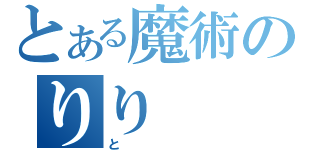 とある魔術の
りり
と